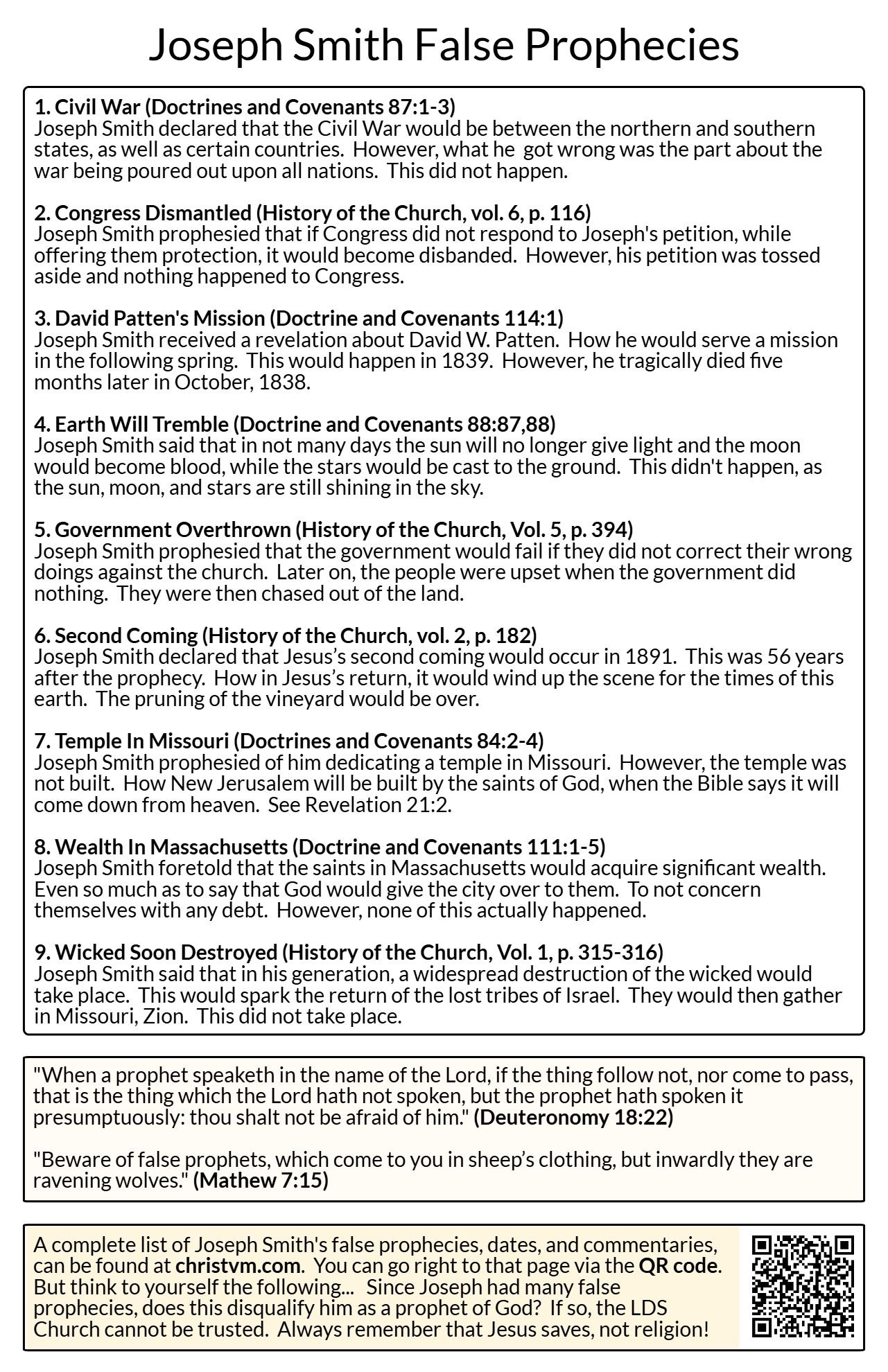 Joseph Smith False Prophecies

1. Civil War (Doctrines and Covenants 87:1-3)
Joseph Smith declared that the Civil War would be between the northern and southern states, as well as certain countries. However, what he got wrong was the part about the war being poured out upon all nations. This did not happen.

2. Congress Dismantled (History of the Church, vol. 6, p. 116)
Joseph Smith prophesied that if Congress did not respond to Joseph's petition, while offering them protection, it would become disbanded. However, his petition was tossed aside and nothing happened to Congress.

3. David Patten's Mission (Doctrine and Covenants 114:1)
Joseph Smith received a revelation about David W. Patten. How he would serve a mission in the following spring. This would happen in 1839. However, he tragically died five months later in October, 1838.

4. Earth Will Tremble (Doctrine and Covenants 88:87,88)
Joseph Smith said that in not many days the sun will no longer give light and the moon would become blood, while the stars would be cast to the ground. This didn't happen, as the sun, moon, and stars are still shining in the sky.

5. Government Overthrown (History of the Church, Vol. 5, p. 394)
Joseph Smith prophesied that the government would fail if they did not correct their wrong doings against the church. Later on, the people were upset when the government did nothing. They were then chased out of the land.

6. Second Coming (History of the Church, vol. 2, p. 182)
Joseph Smith declared that Jesus's second coming would occur in 1891. This was 56 years after the prophecy. How in Jesus's return, it would wind up the scene for the times of this earth. The pruning of the vineyard would be over.

7. Temple In Missouri (Doctrines and Covenants 84:2-4)
Joseph Smith prophesied of him dedicating a temple in Missouri. However, the temple was not built. How New Jerusalem will be built by the saints of God, when the Bible says it will come down from heaven. See Revelation 21:2.

8. Wealth In Massachusetts (Doctrine and Covenants 111:1-5)
Joseph Smith foretold that the saints in Massachusetts would acquire significant wealth. Even so much as to say that God would give the city over to them. To not concern themselves with any debt. However, none of this actually happened.

9. Wicked Soon Destroyed (History of the Church, Vol. 1, p. 315-316)
Joseph Smith said that in his generation, a widespread destruction of the wicked would take place. This would spark the return of the lost tribes of Israel. They would then gather in Missouri, Zion. This did not take place.

"When a prophet speaketh in the name of the Lord, if the thing follow not, nor come to pass, that is the thing which the Lord hath not spoken, but the prophet hath spoken it presumptuously: thou shalt not be afraid of him." (Deuteronomy 18:22)

"Beware of false prophets, which come to you in sheep's clothing, but inwardly they are ravening wolves." (Mathew 7:15)

A complete list of Joseph Smith's false prophecies, dates, and commentaries, can be found at christvm.com. You can go right to that page via the QR code. But think to yourself the following... Since Joseph had many false prophecies, does this disqualify him as a prophet of God? If so, the LDS Church cannot be trusted. Always remember that Jesus saves, not religion!